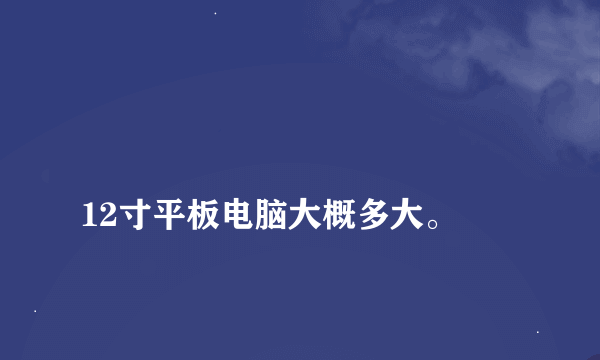 12寸平板电脑大概多大。